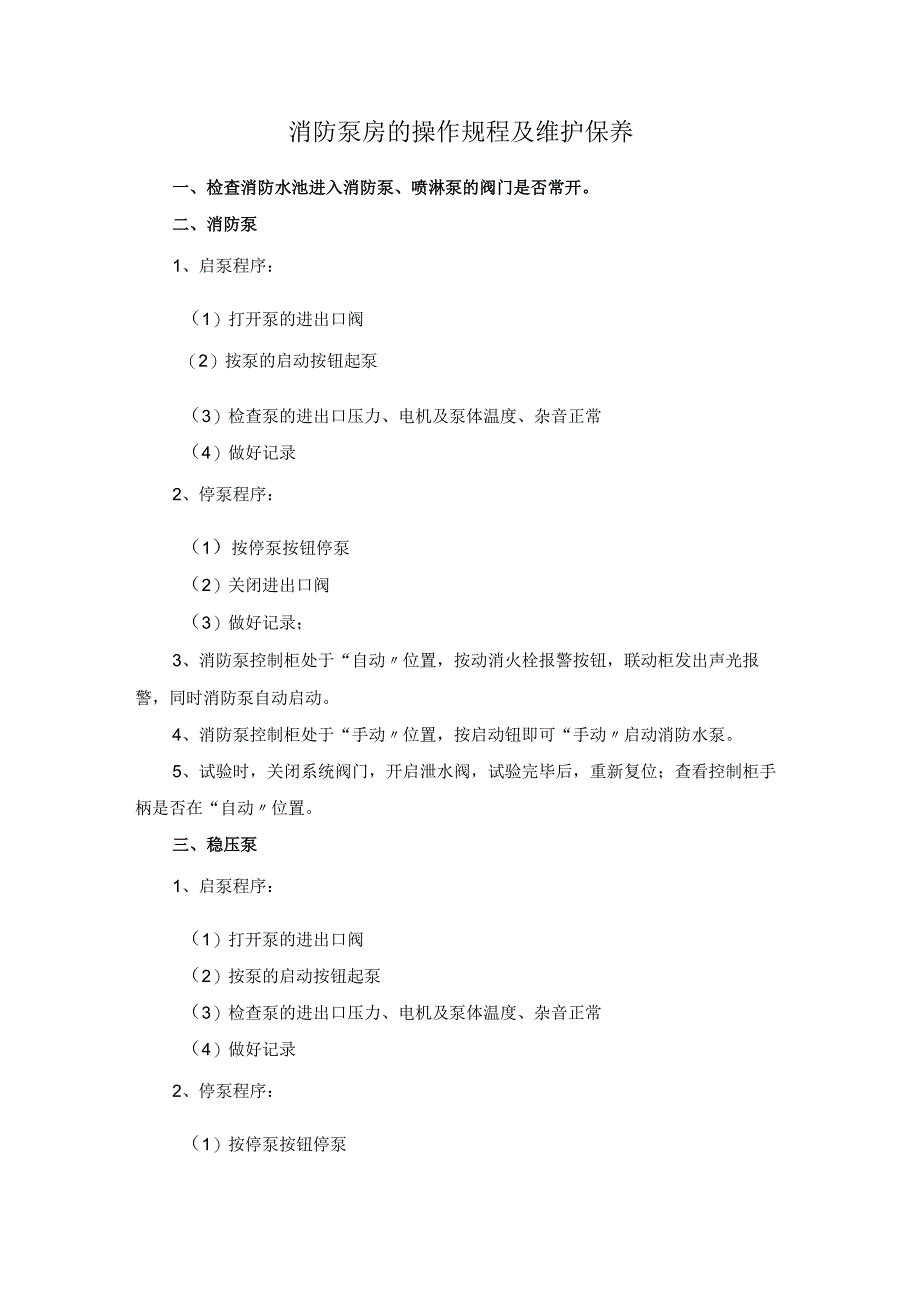 消防泵房的操作规程及维护保养

一、检查消防水池进入消防泵、喷淋泵的阀门是否常开。

二、消防泵

1、启泵程序：

（1）打开泵的进出口阀

（2）按泵的启动按钮起泵

（3）检查泵的进出口压力、电机及泵体温度、杂音正常

（4）做好记录

2、停泵程序：

（1）按停泵按钮停泵

（2）关闭进出口阀

（3）做好记录；

3、消防泵控制柜处于“自动〃位置，按动消火栓报警按钮，联动柜发出声光报警，同时消防泵自动启动。

4、消防泵控制柜处于“手动〃位置，按启动钮即可“手动〃启动消防水泵。

5、试验时，关闭系统阀门，开启泄水阀，试验完毕后，重新复位；查看控制柜手柄是否在“自动〃位置。

三、稳压泵

1、启泵程序：

（1）打开泵的进出口阀

（2）按泵的启动按钮起泵

（3）检查泵的进出口压力、电机及泵体温度、杂音正常

（4）做好记录

2、停泵程序：

（1）按停泵按钮停泵